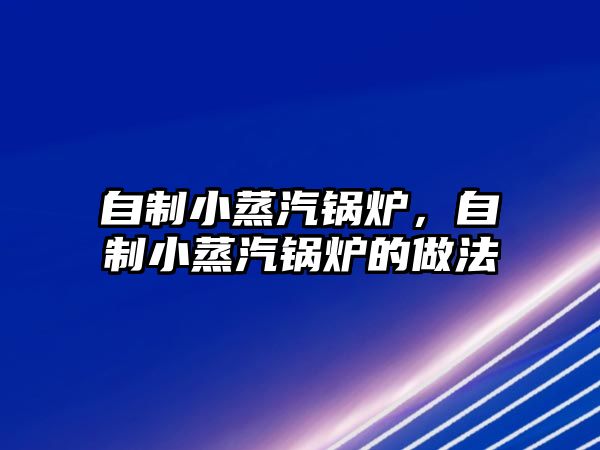 自制小蒸汽锅炉，自制小蒸汽锅炉的做法